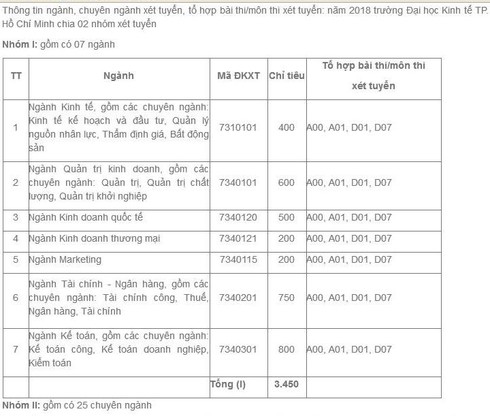 Thông tin ngành, chuyên ngành xét tuyển, tổ hợp bài thi/môn thi xét tuyển: năm 2018 trường Đại học Kinh tế TP. Hồ Chí Minh chia 02 nhóm xét tuyển

Nhóm I: gồm có 07 ngành

| TT | Ngành | Mã ĐKXT | Chỉ tiêu | Tổ hợp bài thi/môn thi xét tuyển |
|---|---|---|---|---|
| 1 | Ngành Kinh tế, gồm các chuyên ngành: Kinh tế kế hoạch và đầu tư, Quản lý nguồn nhân lực, Thẩm định giá, Bất động sản | 7310101 | 400 | A00, A01, D01, D07 |
| 2 | Ngành Quản trị kinh doanh, gồm các chuyên ngành: Quản trị, Quản trị chất lượng, Quản trị khởi nghiệp | 7340101 | 600 | A00, A01, D01, D07 |
| 3 | Ngành Kinh doanh quốc tế | 7340120 | 500 | A00, A01, D01, D07 |
| 4 | Ngành Kinh doanh thương mại | 7340121 | 200 | A00, A01, D01, D07 |
| 5 | Ngành Marketing | 7340115 | 200 | A00, A01, D01, D07 |
| 6 | Ngành Tài chính - Ngân hàng, gồm các chuyên ngành: Tài chính công, Thuế, Ngân hàng, Tài chính | 7340201 | 750 | A00, A01, D01, D07 |
| 7 | Ngành Kế toán, gồm các chuyên ngành: Kế toán công, Kế toán doanh nghiệp, Kiểm toán | 7340301 | 800 | A00, A01, D01, D07 |
| | | Tổng (I) | 3.450 | |

Nhóm II: gồm có 25 chuyên ngành